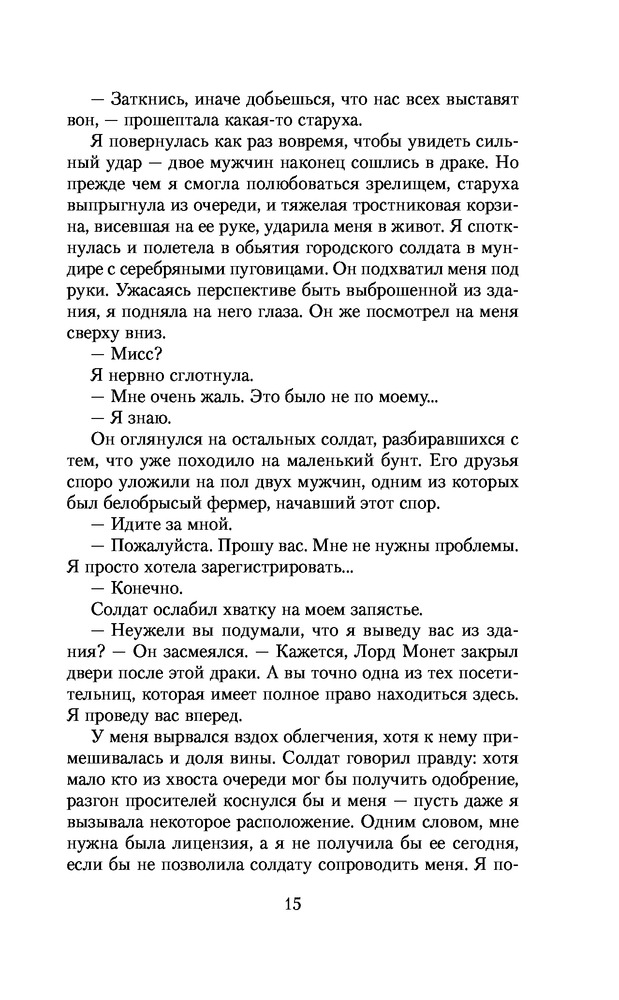 — Заткнись, иначе добьешься, что нас всех выставят вон, — прошептала какая-то старуха.

Я повернулась как раз вовремя, чтобы увидеть сильный удар — двое мужчин наконец сошлись в драке. Но прежде чем я смогла полюбоваться зрелищем, старуха выпрыгнула из очереди, и тяжелая тростниковая корзина, висевшая на ее руке, ударила меня в живот. Я споткнулась и полетела в объятия городского солдата в мундире с серебряными пуговицами. Он подхватил меня под руки. Ужасаясь перспективе быть выброшенной из здания, я подняла на него глаза. Он же посмотрел на меня сверху вниз.

— Мисс?

Я нервно сглотнула.

— Мне очень жаль. Это было не по моему...

— Я знаю.

Он оглянулся на остальных солдат, разбиравшихся с тем, что уже походило на маленький бунт. Его друзья споро уложили на пол двух мужчин, одним из которых был белобрысый фермер, начавший этот спор.

— Идите за мной.

— Пожалуйста. Прошу вас. Мне не нужны проблемы. Я просто хотела зарегистрировать...

— Конечно.

Солдат ослабил хватку на моем запястье.

— Неужели вы подумали, что я выведу вас из здания? — Он засмеялся. — Кажется, Лорд Монет закрыл двери после этой драки. А вы точно одна из тех посетительниц, которая имеет полное право находиться здесь. Я проведу вас вперед.

У меня вырвался вздох облегчения, хотя к нему примешивалась и доля вины. Солдат говорил правду: хотя мало кто из хвоста очереди мог бы получить одобрение, разгон просителей коснулся бы и меня — пусть даже я вызывала некоторое расположение. Одним словом, мне нужна была лицензия, а я не получила бы ее сегодня, если бы не позволила солдату сопроводить меня. Я по-

15